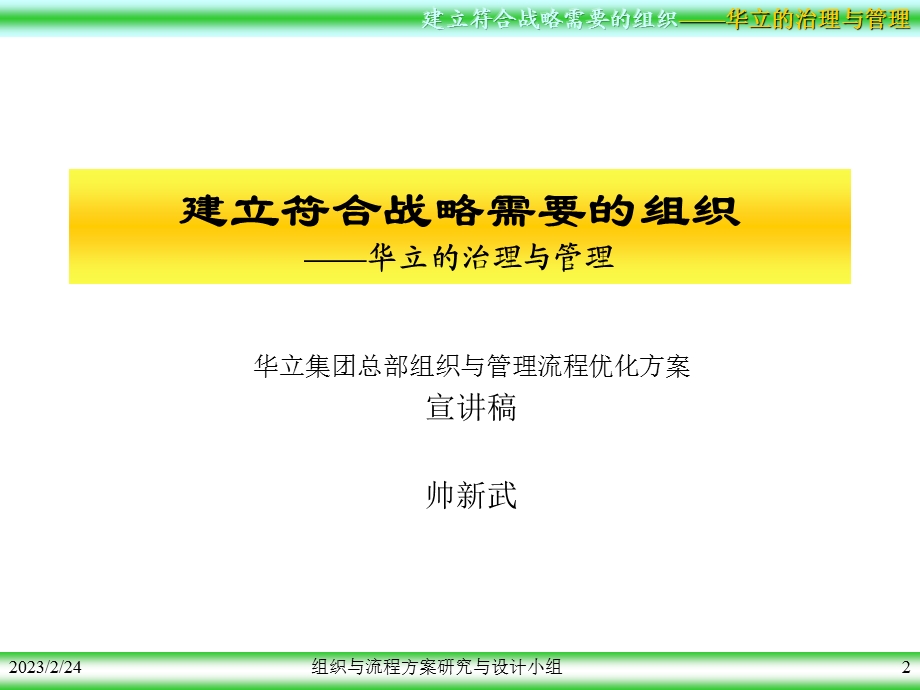 建立符合战略需要的组织——华立的治理与管理

建立符合战略需要的组织
——华立的治理与管理

华立集团总部组织与管理流程优化方案
宣讲稿

帅新武

2023/2/24

组织与流程方案研究与设计小组

2